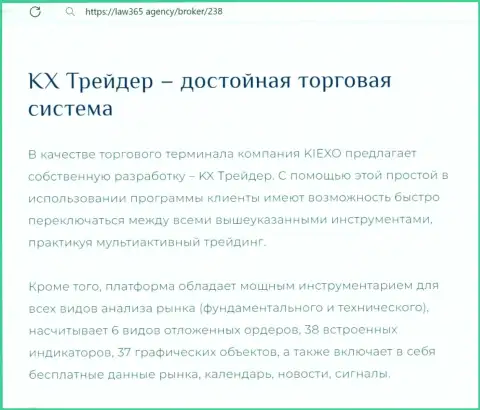 https://law365.agency/broker/238

KX Трейдер – достойная торговая система

В качестве торгового терминала компания KIEXO предлагает собственную разработку – KX Трейдер. С помощью этой простой в использовании программы клиенты имеют возможность быстро переключаться между всеми вышеуказанными инструментами, практикуя мультиактивный трейдинг.

Кроме того, платформа обладает мощным инструментарием для всех видов анализа рынка (фундаментального и технического), насчитывает 6 видов отложенных ордеров, 38 встроенных индикаторов, 37 графических объектов, а также включает в себя бесплатные данные рынка, календарь, новости, сигналы.